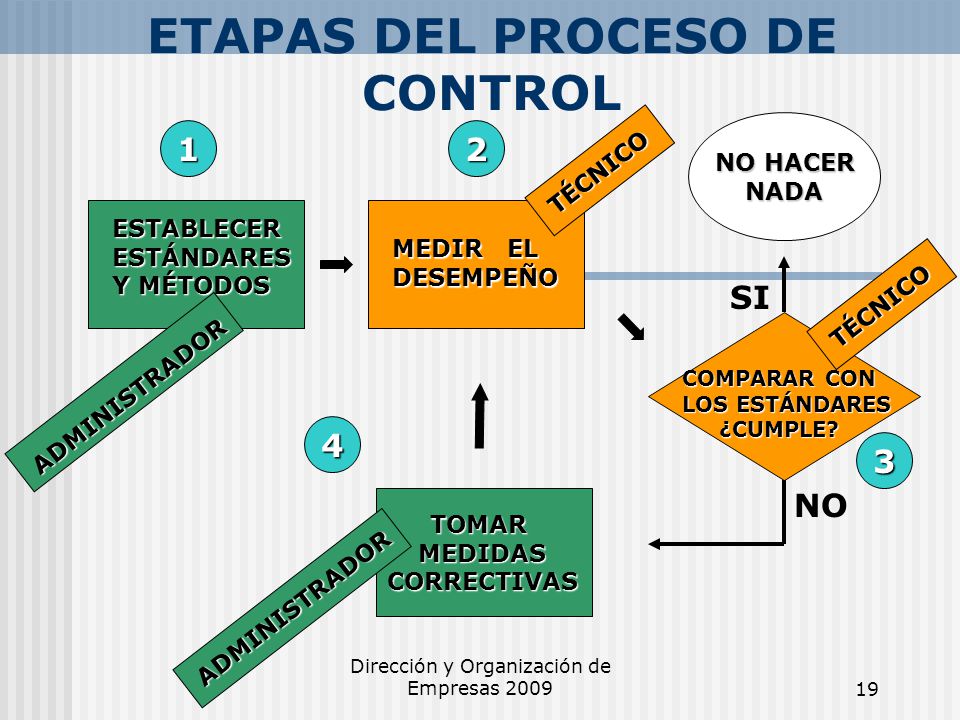 ETAPAS DEL PROCESO DE CONTROL

1

ESTABLECER ESTÁNDARES Y MÉTODOS

ADMINISTRADOR

2

TÉCNICO

MEDIR EL DESEMPEÑO

NO HACER NADA

SI

TÉCNICO

COMPARAR CON LOS ESTÁNDARES ¿CUMPLE?

3

NO

4

TOMAR MEDIDAS CORRECTIVAS

ADMINISTRADOR

Dirección y Organización de Empresas 2009

19